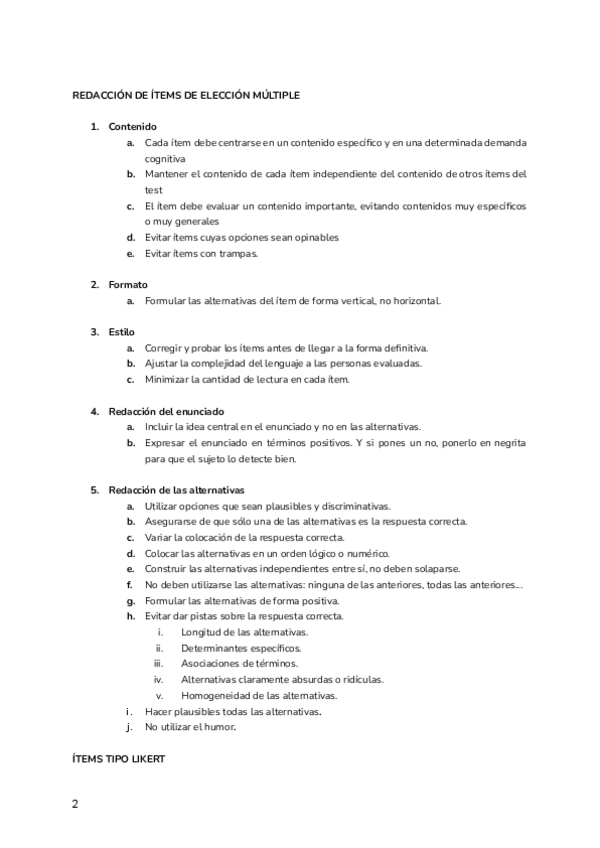 REDACCIÓN DE ÍTEMS DE ELECCIÓN MÚLTIPLE

1. Contenido
a. Cada ítem debe centrarse en un contenido específico y en una determinada demanda cognitiva
b. Mantener el contenido de cada ítem independiente del contenido de otros ítems del test
c. El ítem debe evaluar un contenido importante, evitando contenidos muy específicos o muy generales
d. Evitar ítems cuyas opciones sean opinables
e. Evitar ítems con trampas.

2. Formato
a. Formular las alternativas del ítem de forma vertical, no horizontal.

3. Estilo
a. Corregir y probar los ítems antes de llegar a la forma definitiva.
b. Ajustar la complejidad del lenguaje a las personas evaluadas.
c. Minimizar la cantidad de lectura en cada ítem.

4. Redacción del enunciado
a. Incluir la idea central en el enunciado y no en las alternativas.
b. Expresar el enunciado en términos positivos. Y si pones un no, ponerlo en negrita para que el sujeto lo detecte bien.

5. Redacción de las alternativas
a. Utilizar opciones que sean plausibles y discriminativas.
b. Asegurarse de que sólo una de las alternativas es la respuesta correcta.
c. Variar la colocación de la respuesta correcta.
d. Colocar las alternativas en un orden lógico o numérico.
e. Construir las alternativas independientes entre sí, no deben solaparse.
f. No deben utilizarse las alternativas: ninguna de las anteriores, todas las anteriores…
g. Formular las alternativas de forma positiva.
h. Evitar dar pistas sobre la respuesta correcta.
i. Longitud de las alternativas.
ii. Determinantes específicos.
iii. Asociaciones de términos.
iv. Alternativas claramente absurdas o ridículas.
v. Homogeneidad de las alternativas.
i. Hacer plausibles todas las alternativas.
j. No utilizar el humor.

ÍTEMS TIPO LIKERT

2